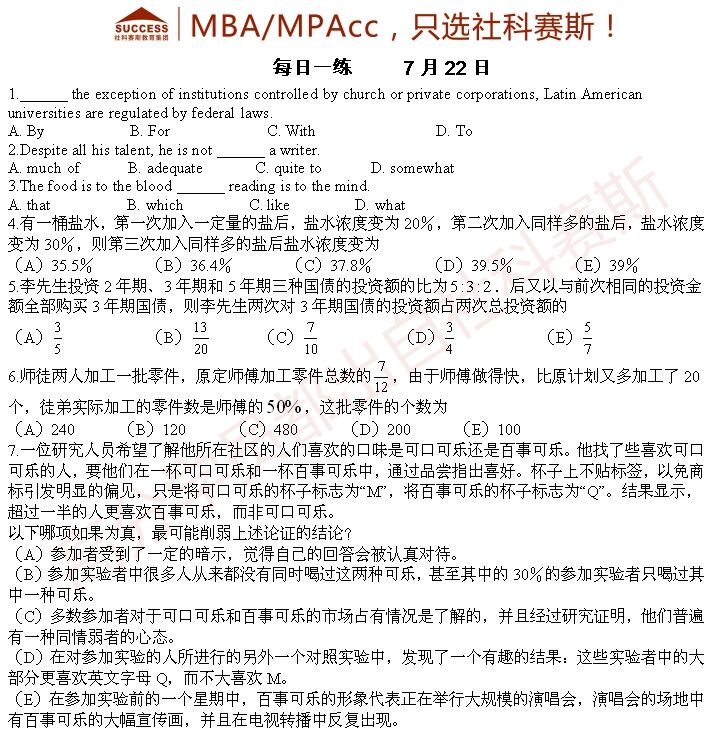 SUCCESS
社科赛斯教育集团

MBA/MPAcc，只选社科赛斯！

每日一练　　7 月 22 日

1.______ the exception of institutions controlled by church or private corporations, Latin American universities are regulated by federal laws.
A. By　　B. For　　C. With　　D. To
2.Despite all his talent, he is not ______ a writer.
A. much of　　B. adequate　　C. quite to　　D. somewhat
3.The food is to the blood ______ reading is to the mind.
A. that　　B. which　　C. like　　D. what
4.有一桶盐水，第一次加入一定量的盐后，盐水浓度变为 20%，第二次加入同样多的盐后，盐水浓度变为 30%，则第三次加入同样多的盐后盐水浓度变为
（A）35.5%　　（B）36.4%　　（C）37.8%　　（D）39.5%　　（E）39%
5.李先生投资 2 年期、3 年期和 5 年期三种国债的投资额的比为 5:3:2．后又以与前次相同的投资金额全部购买 3 年期国债，则李先生两次对 3 年期国债的投资额占两次总投资额的
（A）$\frac{3}{5}$　　（B）$\frac{13}{20}$　　（C）$\frac{7}{10}$　　（D）$\frac{3}{4}$　　（E）$\frac{5}{7}$
6.师徒两人加工一批零件，原定师傅加工零件总数的$\frac{7}{12}$，由于师傅做得快，比原计划又多加工了 20 个，徒弟实际加工的零件数是师傅的 50%，这批零件的个数为
（A）240　　（B）120　　（C）480　　（D）200　　（E）100
7.一位研究人员希望了解他所在社区的人们喜欢的口味是可口可乐还是百事可乐。他找了些喜欢可口可乐的人，要他们在一杯可口可乐和一杯百事可乐中，通过品尝指出喜好。杯子上不贴标签，以免商标引发明显的偏见，只是将可口可乐的杯子标志为“M”，将百事可乐的杯子标志为“Q”。结果显示，超过一半的人更喜欢百事可乐，而非可口可乐。
以下哪项如果为真，最可能削弱上述论证的结论？
（A）参加者受到了一定的暗示，觉得自己的回答会被认真对待。
（B）参加实验者中很多人从来都没有同时喝过这两种可乐，甚至其中的 30%的参加实验者只喝过其中一种可乐。
（C）多数参加者对于可口可乐和百事可乐的市场占有情况是了解的，并且经过研究证明，他们普遍有一种同情弱者的心态。
（D）在对参加实验的人所进行的另外一个对照实验中，发现了一个有趣的结果：这些实验者中的大部分更喜欢英文字母 Q，而不大喜欢 M。
（E）在参加实验前的一个星期中，百事可乐的形象代表正在举行大规模的演唱会，演唱会的场地中有百事可乐的大幅宣传画，并且在电视转播中反复出现。